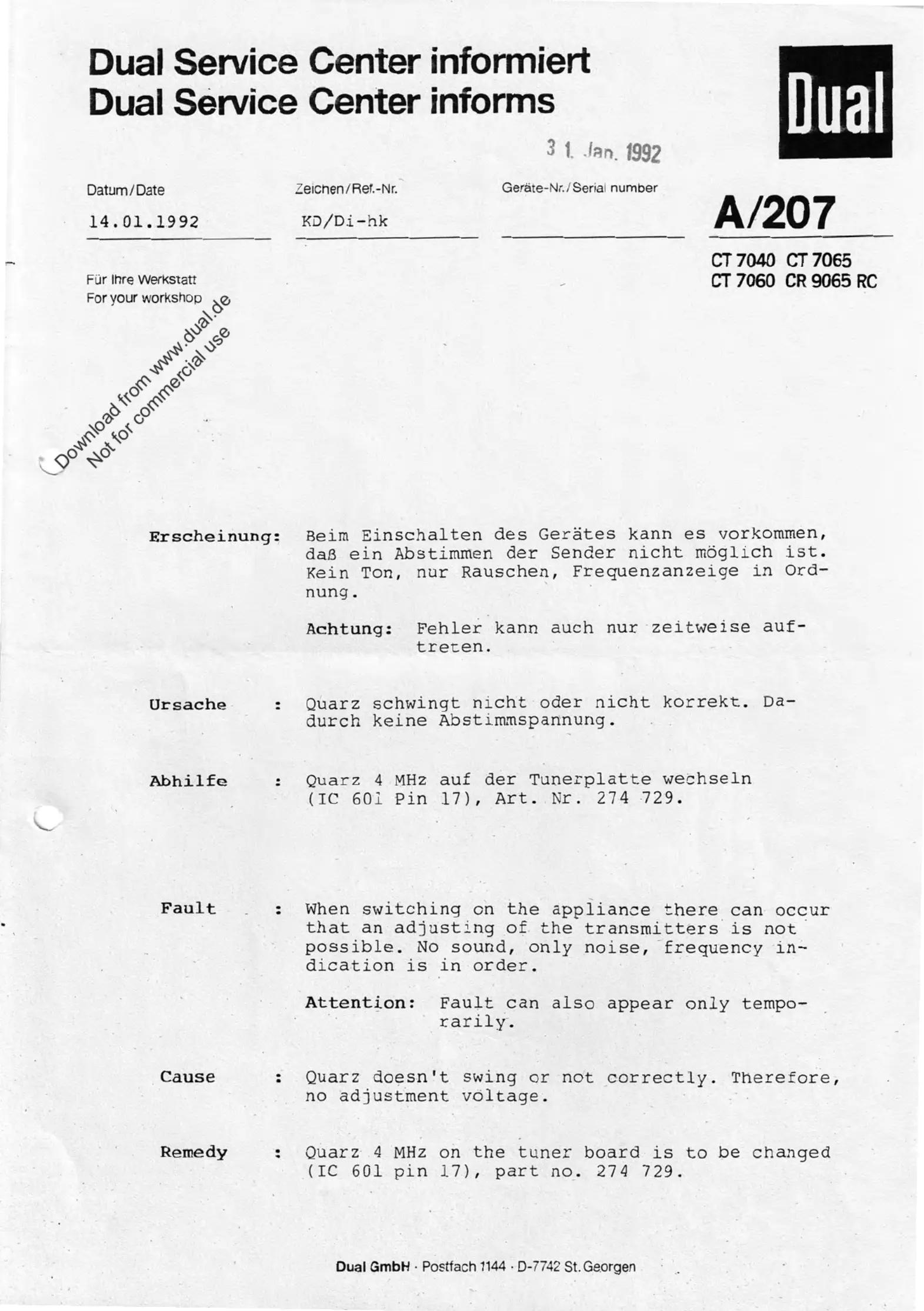 Dual Service Center informiert
Dual Service Center informs

Dual

31. Jan. 1992

Datum/Date
14.01.1992

Zeichen/Ref.-Nr.
KD/Di-hk

Geräte-Nr./Serial number

A/207

CT 7040 CT 7065
CT 7060 CR 9065 RC

Für Ihre Werkstatt
For your workshop

Download from www.dual.de
Not for commercial use

Erscheinung: Beim Einschalten des Gerätes kann es vorkommen, daß ein Abstimmen der Sender nicht möglich ist. Kein Ton, nur Rauschen, Frequenzanzeige in Ordnung.

Achtung: Fehler kann auch nur zeitweise auftreten.

Ursache : Quarz schwingt nicht oder nicht korrekt. Dadurch keine Abstimmspannung.

Abhilfe : Quarz 4 MHz auf der Tunerplatte wechseln (IC 601 Pin 17), Art. Nr. 274 729.

Fault : When switching on the appliance there can occur that an adjusting of the transmitters is not possible. No sound, only noise, frequency indication is in order.

Attention: Fault can also appear only temporarily.

Cause : Quarz doesn't swing or not correctly. Therefore, no adjustment voltage.

Remedy : Quarz 4 MHz on the tuner board is to be changed (IC 601 pin 17), part no. 274 729.

Dual GmbH · Postfach 1144 · D-7742 St. Georgen